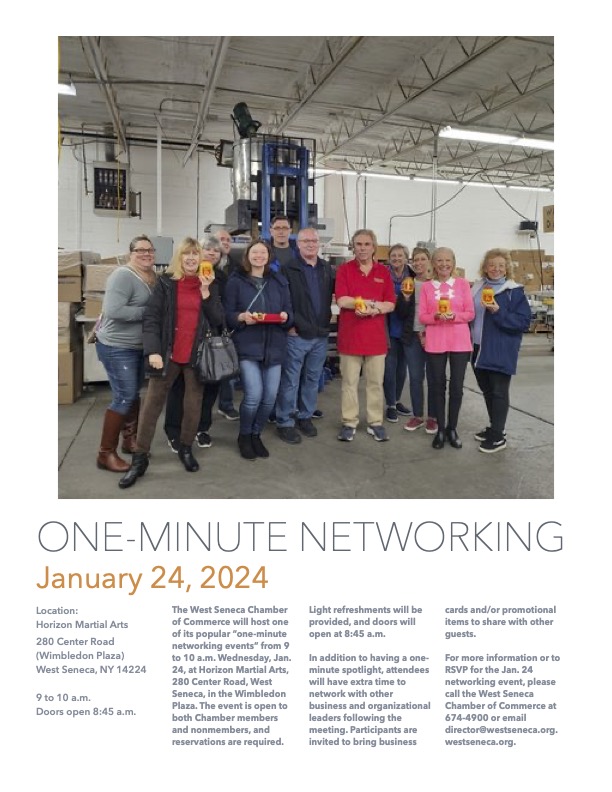 ONE-MINUTE NETWORKING

January 24, 2024

Location:
Horizon Martial Arts
280 Center Road
(Wimbledon Plaza)
West Seneca, NY 14224

9 to 10 a.m.
Doors open 8:45 a.m.

The West Seneca Chamber of Commerce will host one of its popular "one-minute networking events" from 9 to 10 a.m. Wednesday, Jan. 24, at Horizon Martial Arts, 280 Center Road, West Seneca, in the Wimbledon Plaza. The event is open to both Chamber members and nonmembers, and reservations are required.

Light refreshments will be provided, and doors will open at 8:45 a.m.

In addition to having a one-minute spotlight, attendees will have extra time to network with other business and organizational leaders following the meeting. Participants are invited to bring business cards and/or promotional items to share with other guests.

For more information or to RSVP for the Jan. 24 networking event, please call the West Seneca Chamber of Commerce at 674-4900 or email director@westseneca.org. westseneca.org.